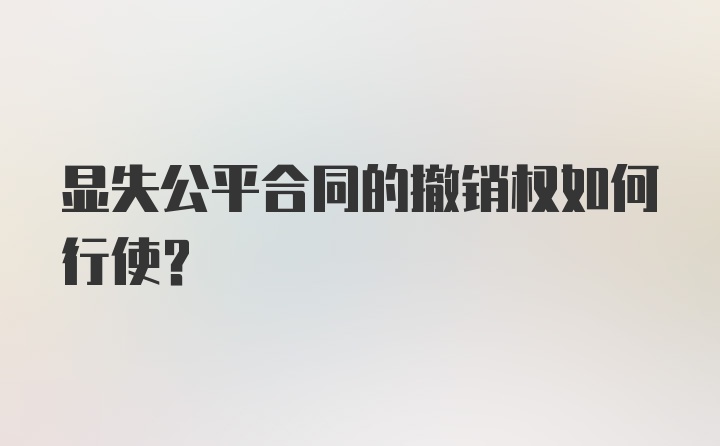 显失公平合同的撤销权如何行使?